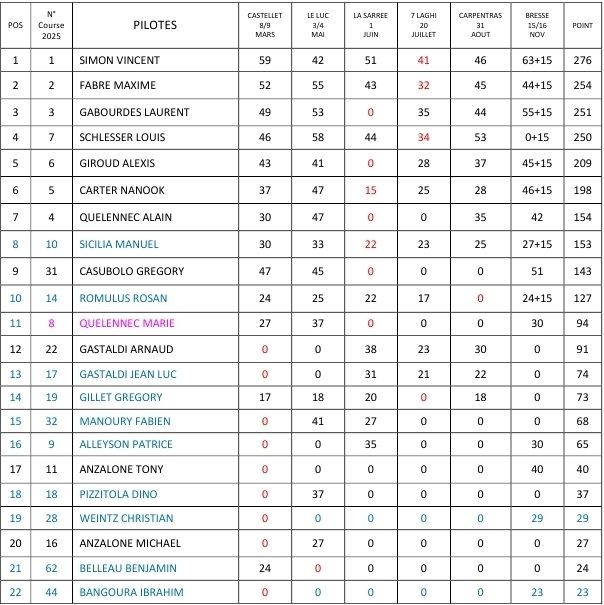 | POS | N° Course 2025 | PILOTES | CASTELLET 8/9 MARS | LE LUC 3/4 MAI | LA SARREE 1 JUIN | 7 LAGHI 20 JUILLET | CARPENTRAS 31 AOUT | BRESSE 15/16 NOV | POINT |
|---|---|---|---|---|---|---|---|---|---|
| 1 | 1 | SIMON VINCENT | 59 | 42 | 51 | 41 | 46 | 63+15 | 276 |
| 2 | 2 | FABRE MAXIME | 52 | 55 | 43 | 32 | 45 | 44+15 | 254 |
| 3 | 3 | GABOURDES LAURENT | 49 | 53 | 0 | 35 | 44 | 55+15 | 251 |
| 4 | 7 | SCHLESSER LOUIS | 46 | 58 | 44 | 34 | 53 | 0+15 | 250 |
| 5 | 6 | GIROUD ALEXIS | 43 | 41 | 0 | 28 | 37 | 45+15 | 209 |
| 6 | 5 | CARTER NANOOK | 37 | 47 | 15 | 25 | 28 | 46+15 | 198 |
| 7 | 4 | QUELENNEC ALAIN | 30 | 47 | 0 | 0 | 35 | 42 | 154 |
| 8 | 10 | SICILIA MANUEL | 30 | 33 | 22 | 23 | 25 | 27+15 | 153 |
| 9 | 31 | CASUBOLO GREGORY | 47 | 45 | 0 | 0 | 0 | 51 | 143 |
| 10 | 14 | ROMULUS ROSAN | 24 | 25 | 22 | 17 | 0 | 24+15 | 127 |
| 11 | 8 | QUELENNEC MARIE | 27 | 37 | 0 | 0 | 0 | 30 | 94 |
| 12 | 22 | GASTALDI ARNAUD | 0 | 0 | 38 | 23 | 30 | 0 | 91 |
| 13 | 17 | GASTALDI JEAN LUC | 0 | 0 | 31 | 21 | 22 | 0 | 74 |
| 14 | 19 | GILLET GREGORY | 17 | 18 | 20 | 0 | 18 | 0 | 73 |
| 15 | 32 | MANOURY FABIEN | 0 | 41 | 27 | 0 | 0 | 0 | 68 |
| 16 | 9 | ALLEYSON PATRICE | 0 | 0 | 35 | 0 | 0 | 30 | 65 |
| 17 | 11 | ANZALONE TONY | 0 | 0 | 0 | 0 | 0 | 40 | 40 |
| 18 | 18 | PIZZITOLA DINO | 0 | 37 | 0 | 0 | 0 | 0 | 37 |
| 19 | 28 | WEINTZ CHRISTIAN | 0 | 0 | 0 | 0 | 0 | 29 | 29 |
| 20 | 16 | ANZALONE MICHAEL | 0 | 27 | 0 | 0 | 0 | 0 | 27 |
| 21 | 62 | BELLEAU BENJAMIN | 24 | 0 | 0 | 0 | 0 | 0 | 24 |
| 22 | 44 | BANGOURA IBRAHIM | 0 | 0 | 0 | 0 | 0 | 23 | 23 |